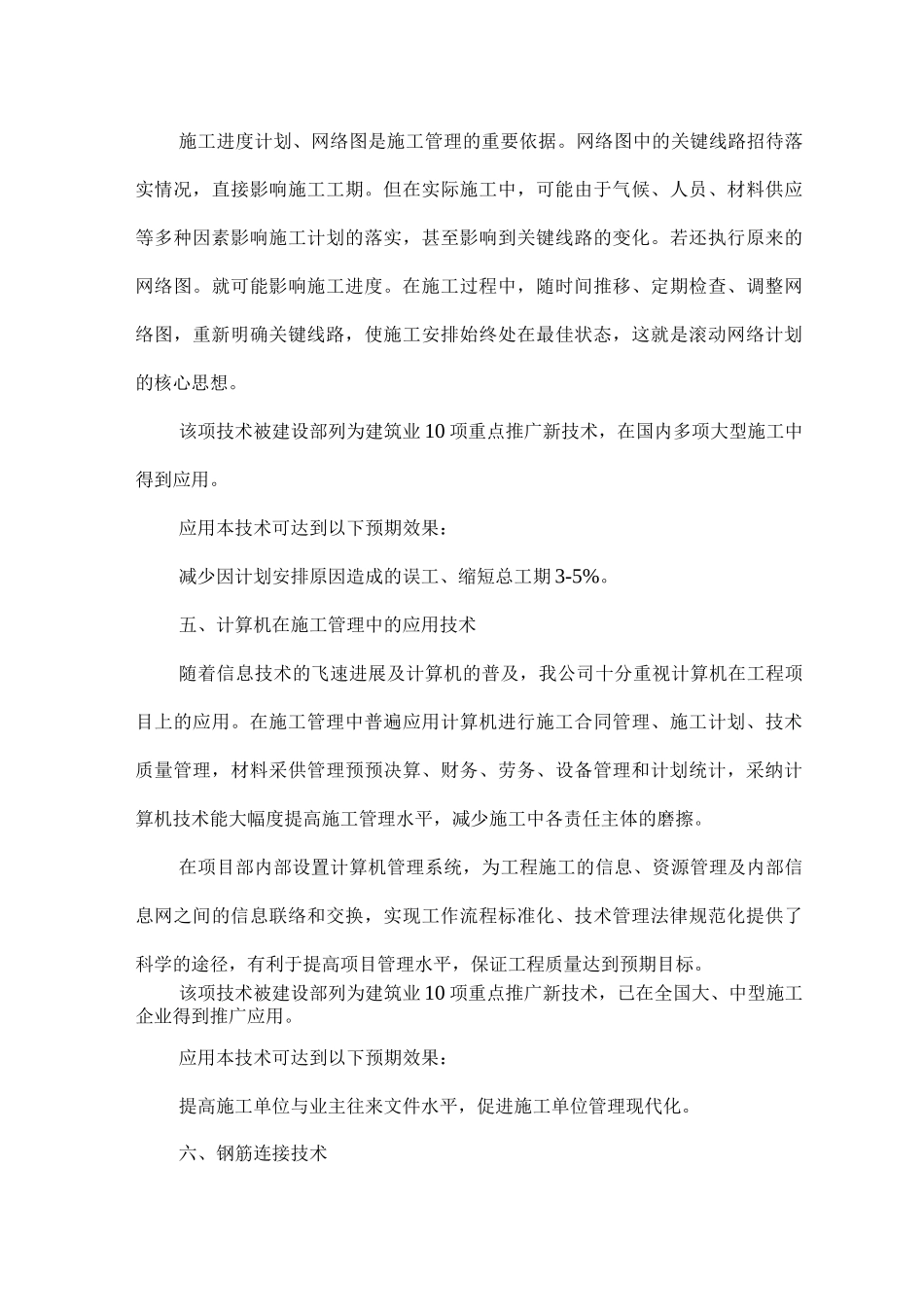 施工进度计划、网络图是施工管理的重要依据。网络图中的关键线路招待落实情况，直接影响施工工期。但在实际施工中，可能由于气候、人员、材料供应等多种因素影响施工计划的落实，甚至影响到关键线路的变化。若还执行原来的网络图。就可能影响施工进度。在施工过程中，随时间推移、定期检查、调整网络图，重新明确关键线路，使施工安排始终处在最佳状态，这就是滚动网络计划的核心思想。

该项技术被建设部列为建筑业10项重点推广新技术，在国内多项大型施工中得到应用。

应用本技术可达到以下预期效果：

减少因计划安排原因造成的误工、缩短总工期3-5%。

五、计算机在施工管理中的应用技术

随着信息技术的飞速进展及计算机的普及，我公司十分重视计算机在工程项目上的应用。在施工管理中普遍应用计算机进行施工合同管理、施工计划、技术质量管理，材料采供管理预预决算、财务、劳务、设备管理和计划统计，采纳计算机技术能大幅度提高施工管理水平，减少施工中各责任主体的磨擦。

在项目部内部设置计算机管理系统，为工程施工的信息、资源管理及内部信息网之间的信息联络和交换，实现工作流程标准化、技术管理法律规范化提供了科学的途径，有利于提高项目管理水平，保证工程质量达到预期目标。

该项技术被建设部列为建筑业10项重点推广新技术，已在全国大、中型施工企业得到推广应用。

应用本技术可达到以下预期效果：

提高施工单位与业主往来文件水平，促进施工单位管理现代化。

六、钢筋连接技术